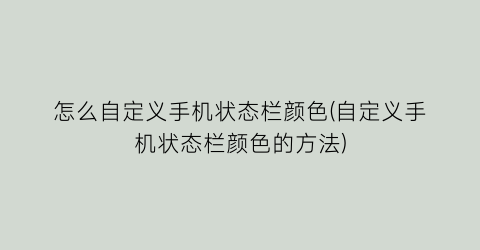 怎么自定义手机状态栏颜色(自定义手机状态栏颜色的方法)